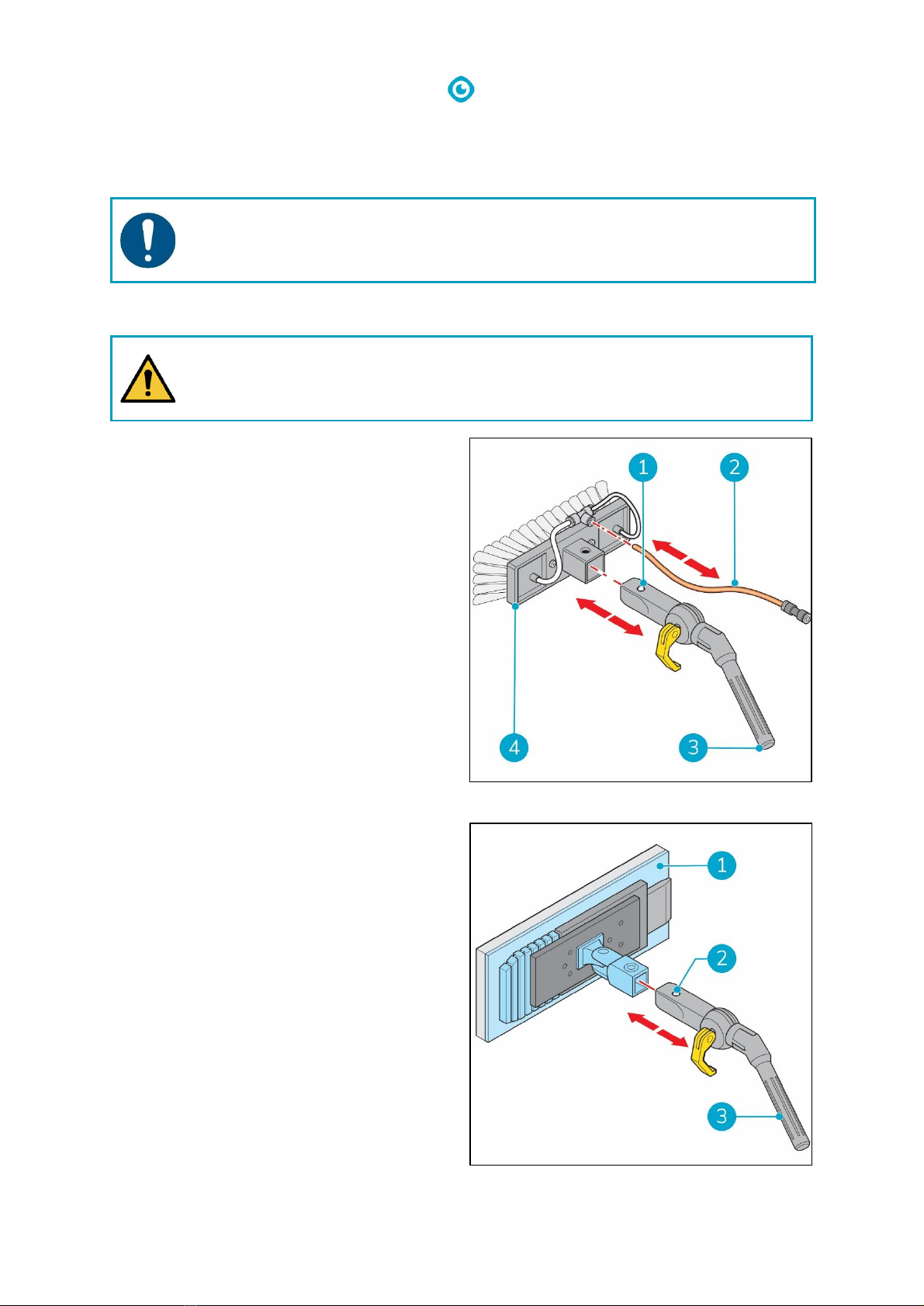 1

2

4

3

1

2

3